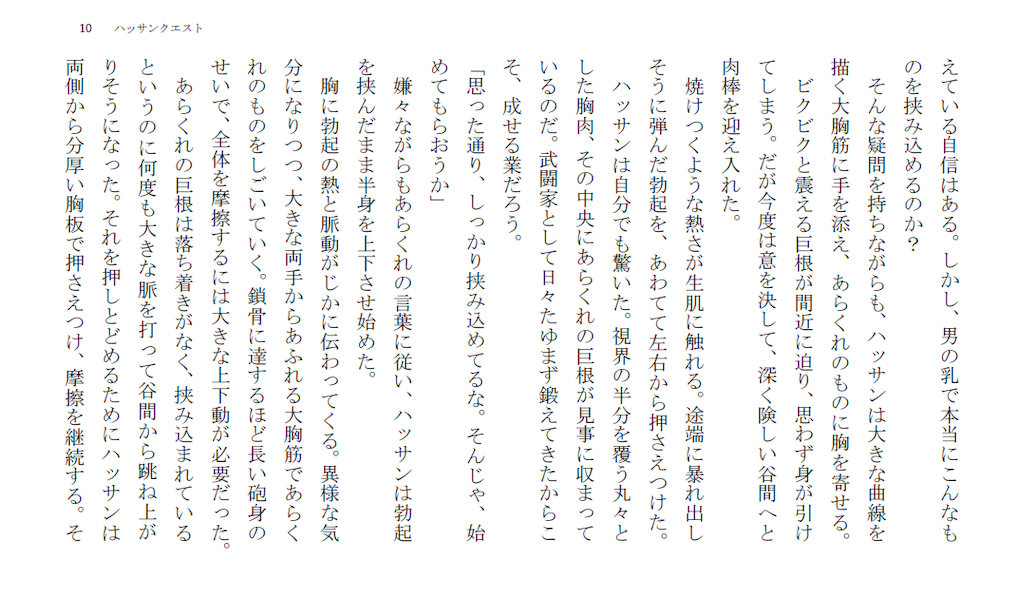 10　ハッサンクエスト

えている自信はある。しかし、男の乳で本当にこんなものを挟み込めるのか？

そんな疑問を持ちながらも、ハッサンは大きな曲線を描く大胸筋に手を添え、あらくれのものに胸を寄せる。ビクビクと震える巨根が間近に迫り、思わず身が引けてしまう。だが今度は意を決して、深く険しい谷間へと肉棒を迎え入れた。

焼けつくような熱さが生肌に触れる。途端に暴れ出しそうに弾んだ勃起を、あわてて左右から押さえつけた。

ハッサンは自分でも驚いた。視界の半分を覆う丸々とした胸肉、その中央にあらくれの巨根が見事に収まっているのだ。武闘家として日々たゆまず鍛えてきたからこそ、成せる業だろう。

「思った通り、しっかり挟み込めてるな。そんじゃ、始めてもらおうか」

嫌々ながらもあらくれの言葉に従い、ハッサンは勃起を挟んだまま半身を上下させ始めた。

胸に勃起の熱と脈動がじかに伝わってくる。異様な気分になりつつ、大きな両手からあふれる大胸筋であらくれのものをしごいていく。鎖骨に達するほど長い砲身のせいで、全体を摩擦するには大きな上下動が必要だった。

あらくれの巨根は落ち着きがなく、挟み込まれているというのに何度も大きな脈を打って谷間から跳ね上がりそうになった。それを押しとどめるためにハッサンは両側から分厚い胸板で押さえつけ、摩擦を継続する。そ